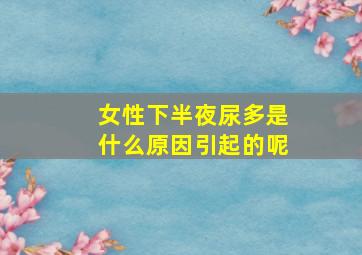 女性下半夜尿多是什么原因引起的呢